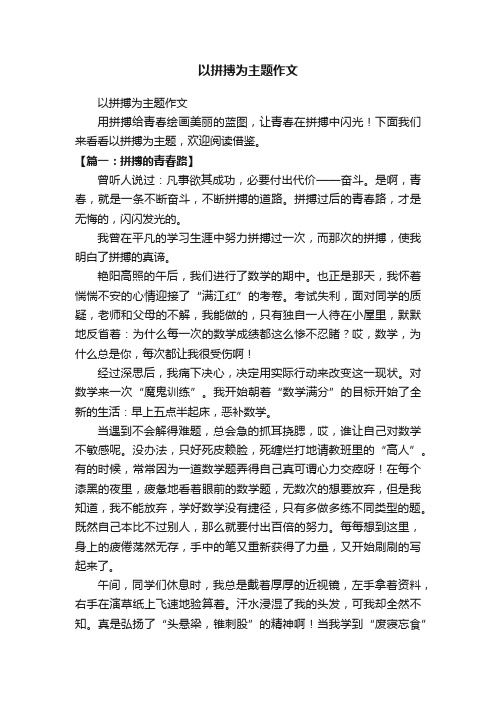 以拼搏为主题作文

以拼搏为主题作文

用拼搏给青春绘画美丽的蓝图，让青春在拼搏中闪光！下面我们来看看以拼搏为主题，欢迎阅读借鉴。

【篇一：拼搏的青春路】

曾听人说过：凡事欲其成功，必要付出代价——奋斗。是啊，青春，就是一条不断奋斗，不断拼搏的道路。拼搏过后的青春路，才是无悔的，闪闪发光的。

我曾在平凡的学习生涯中努力拼搏过一次，而那次的拼搏，使我明白了拼搏的真谛。

艳阳高照的午后，我们进行了数学的期中。也正是那天，我怀着惴惴不安的心情迎接了“满江红”的考卷。考试失利，面对同学的质疑，老师和父母的不解，我能做的，只有独自一人待在小屋里，默默地反省着：为什么每一次的数学成绩都这么惨不忍睹？哎，数学，为什么总是你，每次都让我很受伤啊！

经过深思后，我痛下决心，决定用实际行动来改变这一现状。对数学来一次“魔鬼训练”。我开始朝着“数学满分”的目标开始了全新的生活：早上五点半起床，恶补数学。

当遇到不会解得难题，总会急的抓耳挠腮，哎，谁让自己对数学不敏感呢。没办法，只好死皮赖脸，死缠烂打地请教班里的“高人”。有的时候，常常因为一道数学题弄得自己真可谓心力交瘁呀！在每个漆黑的夜里，疲惫地看着眼前的数学题，无数次的想要放弃，但是我知道，我不能放弃，学好数学没有捷径，只有多做多练不同类型的题。既然自己本比不过别人，那么就要付出百倍的努力。每每想到这里，身上的疲倦荡然无存，手中的笔又重新获得了力量，又开始刷刷的写起来了。

午间，同学们休息时，我总是戴着厚厚的近视镜，左手拿着资料，右手在演草纸上飞速地验算着。汗水浸湿了我的头发，可我却全然不知。真是弘扬了“头悬梁，锥刺股”的精神啊！当我学到“废寝忘食”